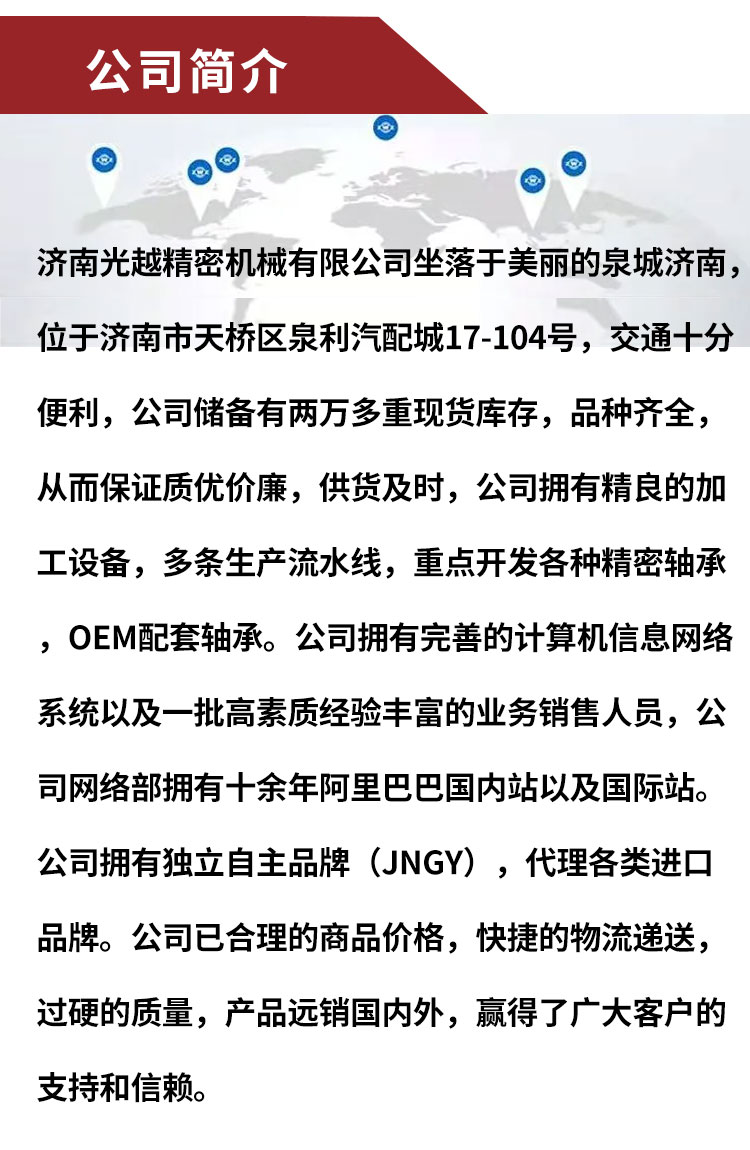 公司简介

济南光越精密机械有限公司坐落于美丽的泉城济南，位于济南市天桥区泉利汽配城17-104号，交通十分便利，公司储备有两万多重现货库存，品种齐全，从而保证质优价廉，供货及时，公司拥有精良的加工设备，多条生产流水线，重点开发各种精密轴承，OEM配套轴承。公司拥有完善的计算机信息网络系统以及一批高素质经验丰富的业务销售人员，公司网络部拥有十余年阿里巴巴国内站以及国际站。公司拥有独立自主品牌（JNGY），代理各类进口品牌。公司已合理的商品价格，快捷的物流递送，过硬的质量，产品远销国内外，赢得了广大客户的支持和信赖。